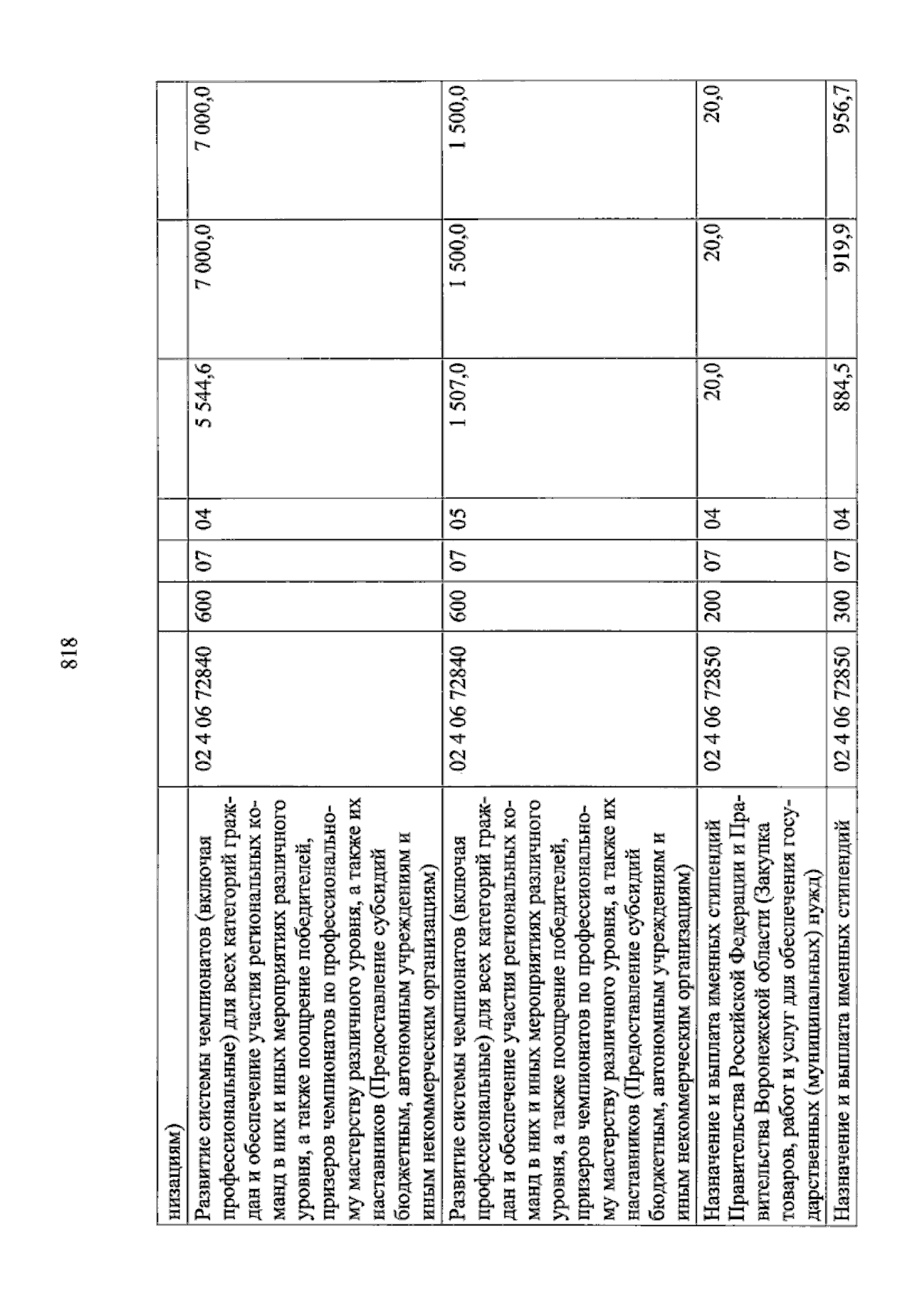 818

| низациям) | | | | | | | |
|---|---|---|---|---|---|---|---|
| Развитие системы чемпионатов (включая профессиональные) для всех категорий граждан и обеспечение участия региональных команд в них и иных мероприятиях различного уровня, а также поощрение победителей, призеров чемпионатов по профессиональному мастерству различного уровня, а также их наставников (Предоставление субсидий бюджетным, автономным учреждениям и иным некоммерческим организациям) | 02 4 06 72840 | 600 | 07 | 04 | 5 544,6 | 7 000,0 | 7 000,0 |
| Развитие системы чемпионатов (включая профессиональные) для всех категорий граждан и обеспечение участия региональных команд в них и иных мероприятиях различного уровня, а также поощрение победителей, призеров чемпионатов по профессиональному мастерству различного уровня, а также их наставников (Предоставление субсидий бюджетным, автономным учреждениям и иным некоммерческим организациям) | 02 4 06 72840 | 600 | 07 | 05 | 1 507,0 | 1 500,0 | 1 500,0 |
| Назначение и выплата именных стипендий Правительства Российской Федерации и Правительства Воронежской области (Закупка товаров, работ и услуг для обеспечения государственных (муниципальных) нужд) | 02 4 06 72850 | 200 | 07 | 04 | 20,0 | 20,0 | 20,0 |
| Назначение и выплата именных стипендий | 02 4 06 72850 | 300 | 07 | 04 | 884,5 | 919,9 | 956,7 |